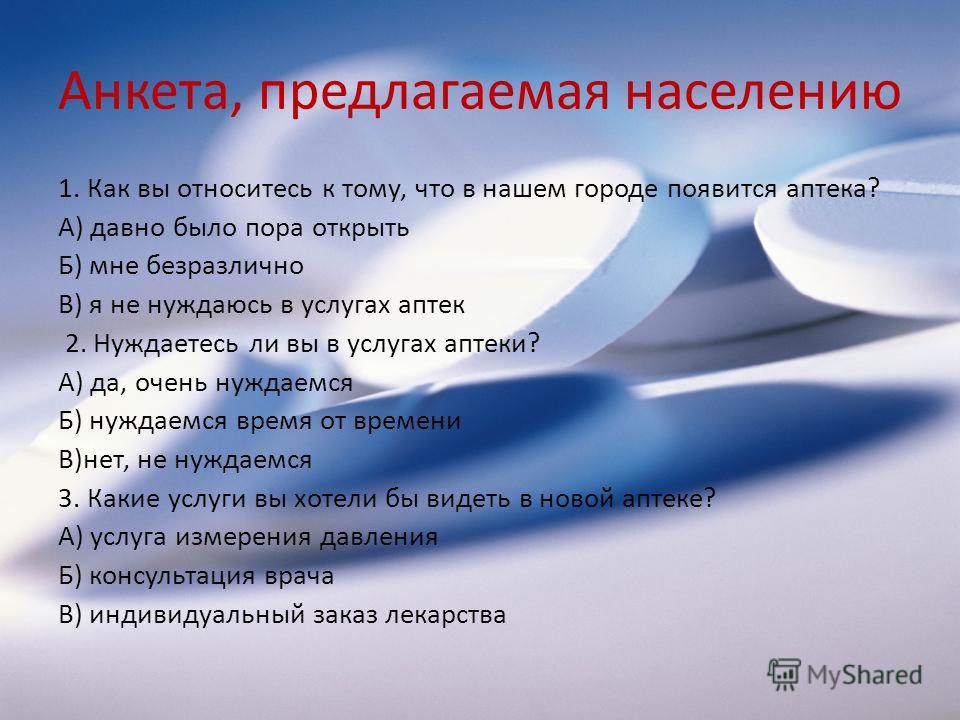 Анкета, предлагаемая населению

1. Как вы относитесь к тому, что в нашем городе появится аптека?
А) давно было пора открыть
Б) мне безразлично
В) я не нуждаюсь в услугах аптек
2. Нуждаетесь ли вы в услугах аптеки?
А) да, очень нуждаемся
Б) нуждаемся время от времени
В)нет, не нуждаемся
3. Какие услуги вы хотели бы видеть в новой аптеке?
А) услуга измерения давления
Б) консультация врача
В) индивидуальный заказ лекарства

MyShared